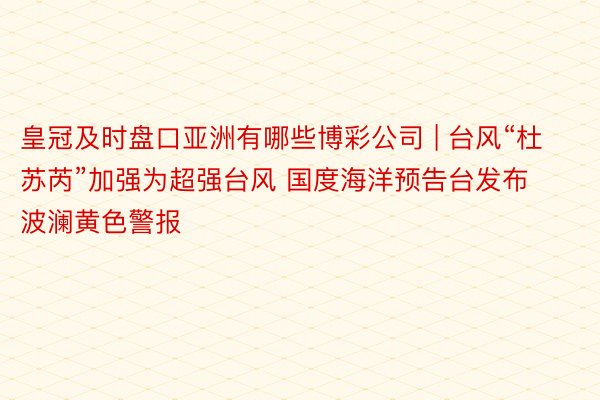 皇冠及时盘口亚洲有哪些博彩公司 | 台风“杜苏芮”加强为超强台风 国度海洋预告台发布波澜黄色警报